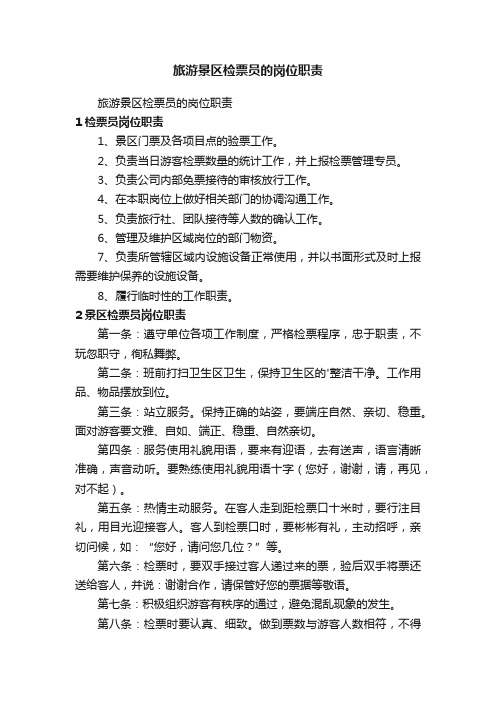 旅游景区检票员的岗位职责

旅游景区检票员的岗位职责

1 检票员岗位职责

1、景区门票及各项目点的验票工作。

2、负责当日游客检票数量的统计工作，并上报检票管理专员。

3、负责公司内部免票接待的审核放行工作。

4、在本职岗位上做好相关部门的协调沟通工作。

5、负责旅行社、团队接待等人数的确认工作。

6、管理及维护区域岗位的部门物资。

7、负责所管辖区域内设施设备正常使用，并以书面形式及时上报需要维护保养的设施设备。

8、履行临时性的工作职责。

2 景区检票员岗位职责

第一条：遵守单位各项工作制度，严格检票程序，忠于职责，不玩忽职守，徇私舞弊。

第二条：班前打扫卫生区卫生，保持卫生区的'整洁干净。工作用品、物品摆放到位。

第三条：站立服务。保持正确的站姿，要端庄自然、亲切、稳重。面对游客要文雅、自如、端正、稳重、自然亲切。

第四条：服务使用礼貌用语，要来有迎语，去有送声，语言清晰准确，声音动听。要熟练使用礼貌用语十字（您好，谢谢，请，再见，对不起）。

第五条：热情主动服务。在客人走到距检票口十米时，要行注目礼，用目光迎接客人。客人到检票口时，要彬彬有礼，主动招呼，亲切问候，如：“您好，请问您几位？”等。

第六条：检票时，要双手接过客人递过来的票，验后双手将票还送给客人，并说：谢谢合作，请保管好您的票据等敬语。

第七条：积极组织游客有秩序的通过，避免混乱现象的发生。

第八条：检票时要认真、细致。做到票数与游客人数相符，不得